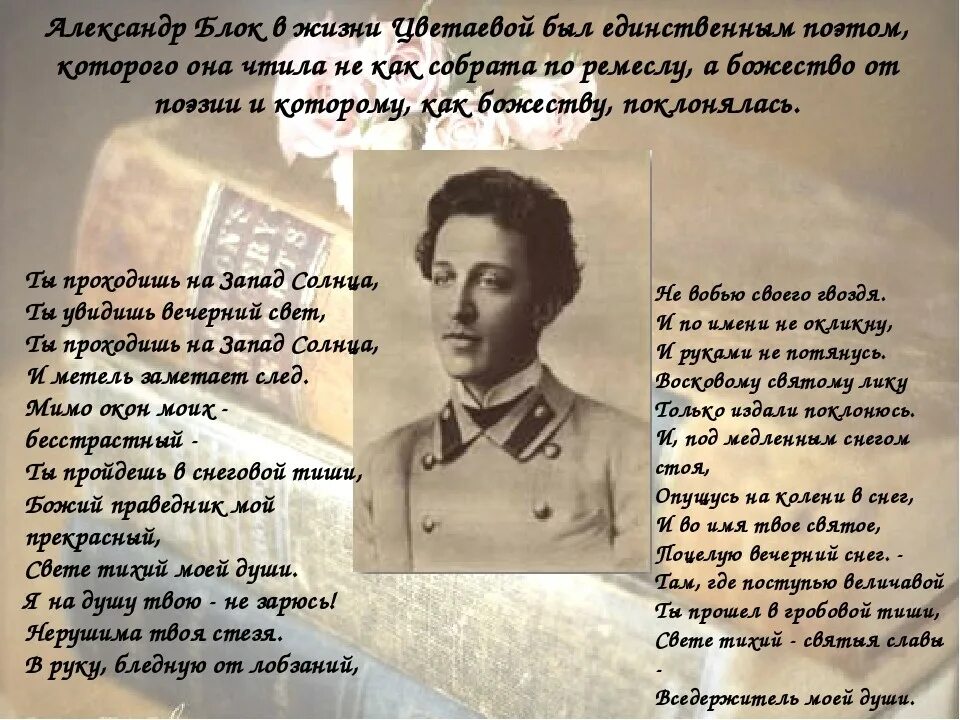 Александр Блок в жизни Цветаевой был единственным поэтом, которого она чтила не как собрата по ремеслу, а божество от поэзии и которому, как божеству, поклонялась.

Ты проходишь на Запад Солнца,
Ты увидишь вечерний свет,
Ты проходишь на Запад Солнца,
И метель заметает след.
Мимо окон моих - бесстрастный -
Ты пройдешь в снеговой тиши,
Божий праведник мой прекрасный,
Свете тихий моей души.
Я на душу твою - не зарюсь!
Нерушима твоя стезя.
В руку, бледную от лобзаний,

Не вобью своего гвоздя.
И по имени не окликну,
И руками не потянусь.
Восковому святому лику
Только издали поклонюсь.
И, под медленным снегом стоя,
Опущусь на колени в снег,
И во имя твое святое,
Поцелую вечерний снег. -
Там, где поступью величавой
Ты прошел в гробовой тиши,
Свете тихий - святыя славы -
Вседержитель моей души.